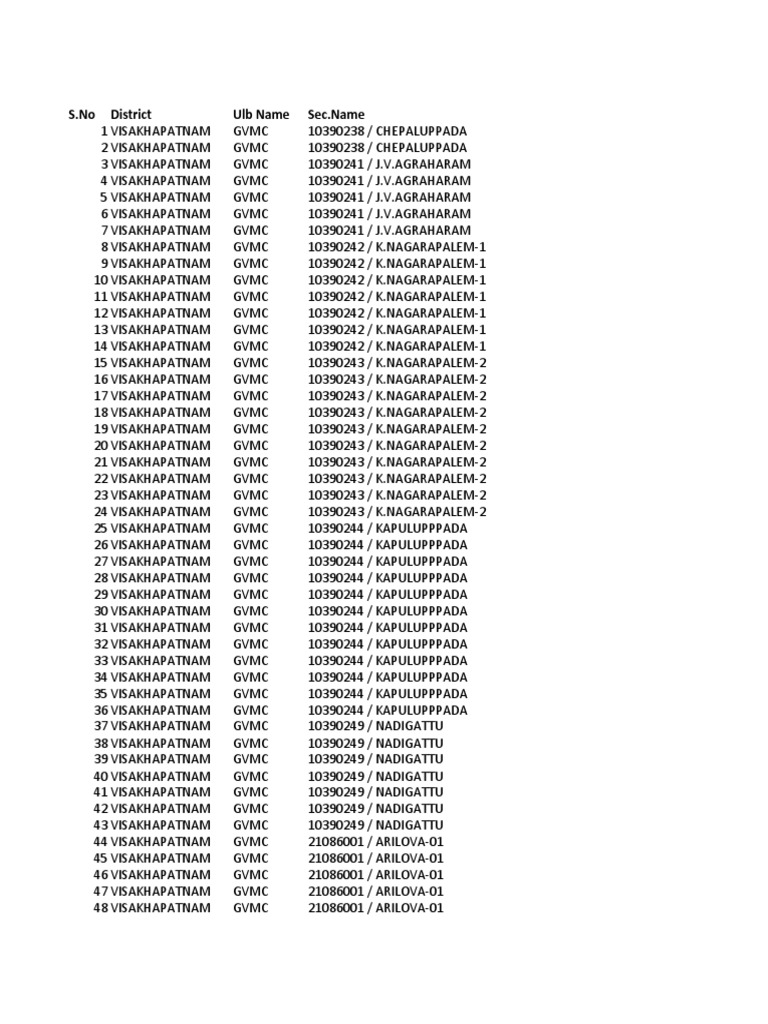 | S.No | District | Ulb Name | Sec.Name |
|---|---|---|---|
| 1 | VISAKHAPATNAM | GVMC | 10390238 / CHEPALUPPADA |
| 2 | VISAKHAPATNAM | GVMC | 10390238 / CHEPALUPPADA |
| 3 | VISAKHAPATNAM | GVMC | 10390241 / J.V.AGRAHARAM |
| 4 | VISAKHAPATNAM | GVMC | 10390241 / J.V.AGRAHARAM |
| 5 | VISAKHAPATNAM | GVMC | 10390241 / J.V.AGRAHARAM |
| 6 | VISAKHAPATNAM | GVMC | 10390241 / J.V.AGRAHARAM |
| 7 | VISAKHAPATNAM | GVMC | 10390241 / J.V.AGRAHARAM |
| 8 | VISAKHAPATNAM | GVMC | 10390242 / K.NAGARAPALEM-1 |
| 9 | VISAKHAPATNAM | GVMC | 10390242 / K.NAGARAPALEM-1 |
| 10 | VISAKHAPATNAM | GVMC | 10390242 / K.NAGARAPALEM-1 |
| 11 | VISAKHAPATNAM | GVMC | 10390242 / K.NAGARAPALEM-1 |
| 12 | VISAKHAPATNAM | GVMC | 10390242 / K.NAGARAPALEM-1 |
| 13 | VISAKHAPATNAM | GVMC | 10390242 / K.NAGARAPALEM-1 |
| 14 | VISAKHAPATNAM | GVMC | 10390242 / K.NAGARAPALEM-1 |
| 15 | VISAKHAPATNAM | GVMC | 10390243 / K.NAGARAPALEM-2 |
| 16 | VISAKHAPATNAM | GVMC | 10390243 / K.NAGARAPALEM-2 |
| 17 | VISAKHAPATNAM | GVMC | 10390243 / K.NAGARAPALEM-2 |
| 18 | VISAKHAPATNAM | GVMC | 10390243 / K.NAGARAPALEM-2 |
| 19 | VISAKHAPATNAM | GVMC | 10390243 / K.NAGARAPALEM-2 |
| 20 | VISAKHAPATNAM | GVMC | 10390243 / K.NAGARAPALEM-2 |
| 21 | VISAKHAPATNAM | GVMC | 10390243 / K.NAGARAPALEM-2 |
| 22 | VISAKHAPATNAM | GVMC | 10390243 / K.NAGARAPALEM-2 |
| 23 | VISAKHAPATNAM | GVMC | 10390243 / K.NAGARAPALEM-2 |
| 24 | VISAKHAPATNAM | GVMC | 10390243 / K.NAGARAPALEM-2 |
| 25 | VISAKHAPATNAM | GVMC | 10390244 / KAPULUPPPADA |
| 26 | VISAKHAPATNAM | GVMC | 10390244 / KAPULUPPPADA |
| 27 | VISAKHAPATNAM | GVMC | 10390244 / KAPULUPPPADA |
| 28 | VISAKHAPATNAM | GVMC | 10390244 / KAPULUPPPADA |
| 29 | VISAKHAPATNAM | GVMC | 10390244 / KAPULUPPPADA |
| 30 | VISAKHAPATNAM | GVMC | 10390244 / KAPULUPPPADA |
| 31 | VISAKHAPATNAM | GVMC | 10390244 / KAPULUPPPADA |
| 32 | VISAKHAPATNAM | GVMC | 10390244 / KAPULUPPPADA |
| 33 | VISAKHAPATNAM | GVMC | 10390244 / KAPULUPPPADA |
| 34 | VISAKHAPATNAM | GVMC | 10390244 / KAPULUPPPADA |
| 35 | VISAKHAPATNAM | GVMC | 10390244 / KAPULUPPPADA |
| 36 | VISAKHAPATNAM | GVMC | 10390244 / KAPULUPPPADA |
| 37 | VISAKHAPATNAM | GVMC | 10390249 / NADIGATTU |
| 38 | VISAKHAPATNAM | GVMC | 10390249 / NADIGATTU |
| 39 | VISAKHAPATNAM | GVMC | 10390249 / NADIGATTU |
| 40 | VISAKHAPATNAM | GVMC | 10390249 / NADIGATTU |
| 41 | VISAKHAPATNAM | GVMC | 10390249 / NADIGATTU |
| 42 | VISAKHAPATNAM | GVMC | 10390249 / NADIGATTU |
| 43 | VISAKHAPATNAM | GVMC | 10390249 / NADIGATTU |
| 44 | VISAKHAPATNAM | GVMC | 21086001 / ARILOVA-01 |
| 45 | VISAKHAPATNAM | GVMC | 21086001 / ARILOVA-01 |
| 46 | VISAKHAPATNAM | GVMC | 21086001 / ARILOVA-01 |
| 47 | VISAKHAPATNAM | GVMC | 21086001 / ARILOVA-01 |
| 48 | VISAKHAPATNAM | GVMC | 21086001 / ARILOVA-01 |